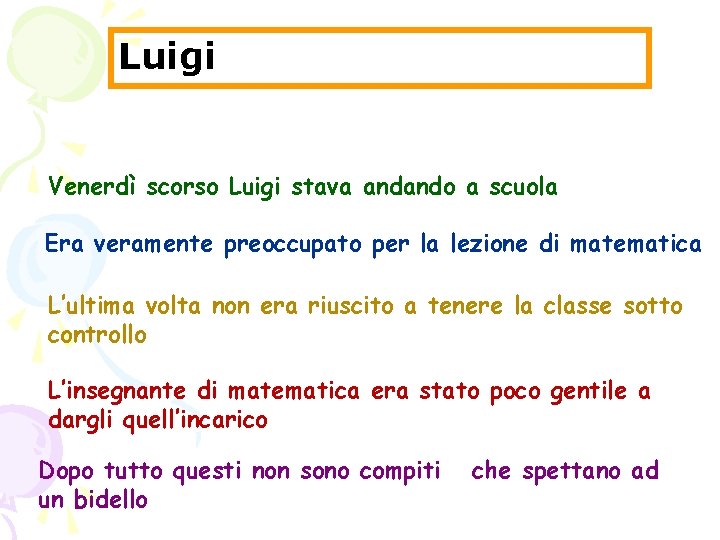 Luigi

Venerdì scorso Luigi stava andando a scuola

Era veramente preoccupato per la lezione di matematica

L'ultima volta non era riuscito a tenere la classe sotto controllo

L'insegnante di matematica era stato poco gentile a dargli quell'incarico

Dopo tutto questi non sono compiti  che spettano ad un bidello